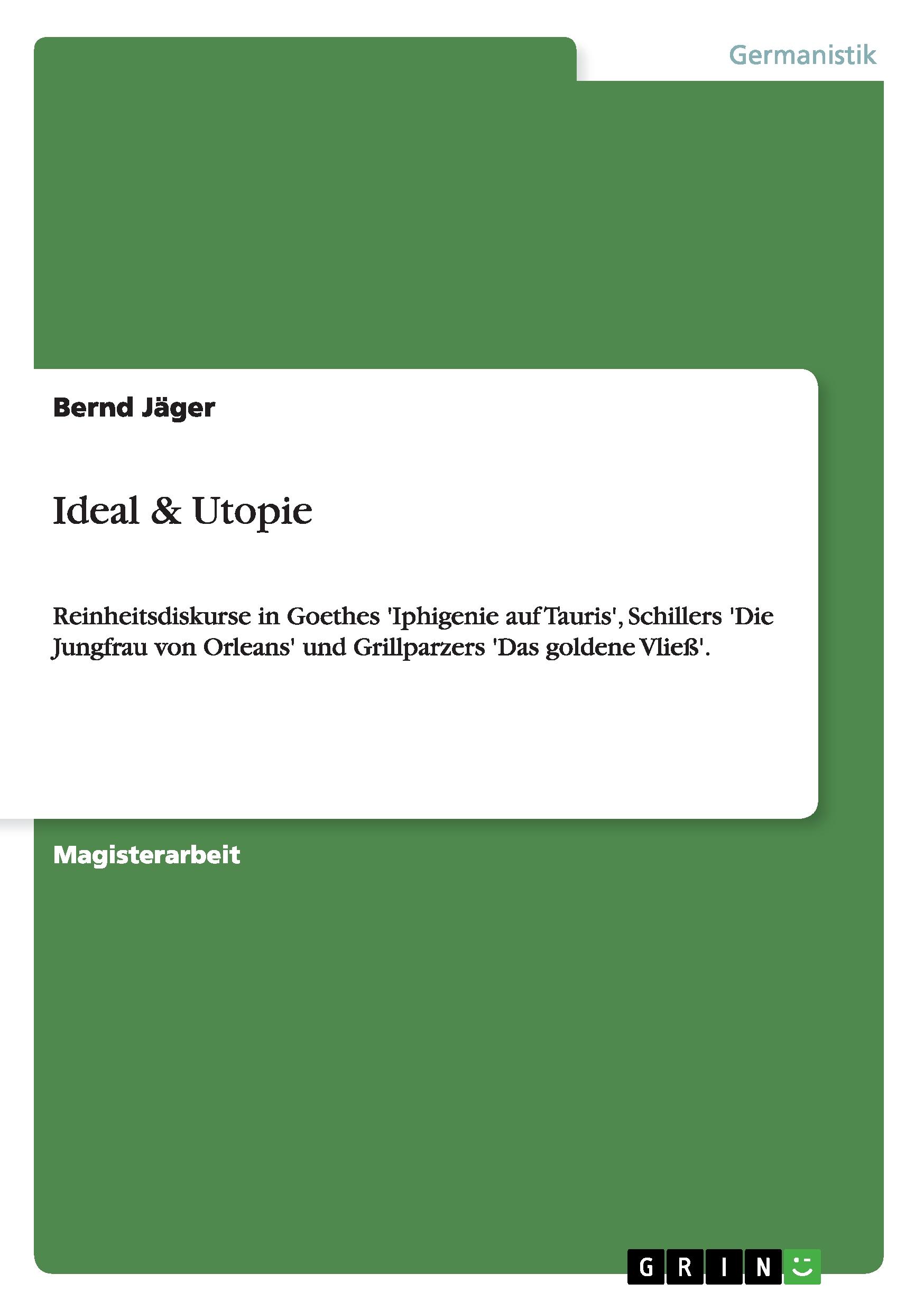 Germanistik

Bernd Jäger

Ideal & Utopie

Reinheitsdiskurse in Goethes 'Iphigenie auf Tauris', Schillers 'Die Jungfrau von Orleans' und Grillparzers 'Das goldene Vließ'.

Magisterarbeit

GRIN